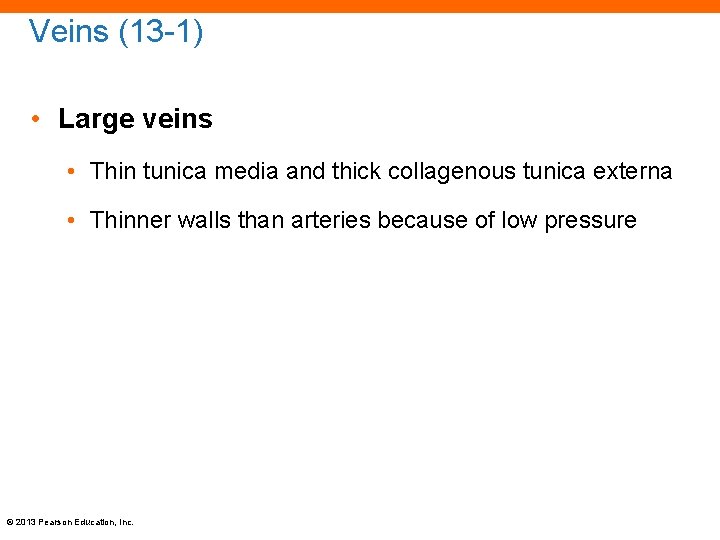 Veins (13-1)

• Large veins

• Thin tunica media and thick collagenous tunica externa

• Thinner walls than arteries because of low pressure

© 2013 Pearson Education, Inc.